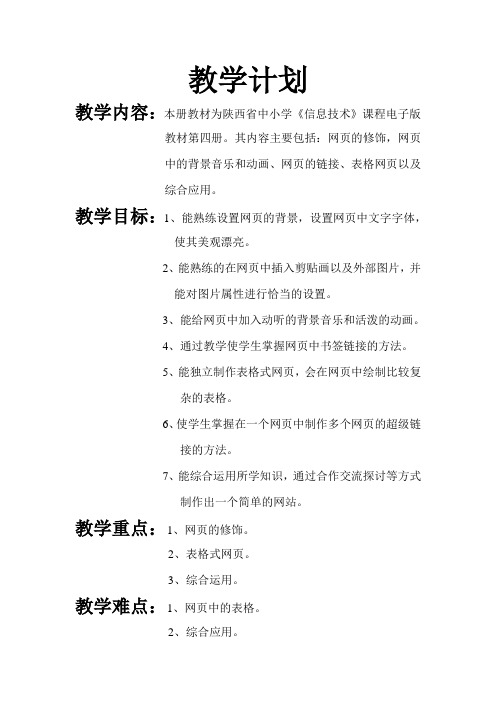 教学计划

教学内容：本册教材为陕西省中小学《信息技术》课程电子版教材第四册。其内容主要包括：网页的修饰，网页中的背景音乐和动画、网页的链接、表格网页以及综合应用。

教学目标：1、能熟练设置网页的背景，设置网页中文字字体，使其美观漂亮。

2、能熟练的在网页中插入剪贴画以及外部图片，并能对图片属性进行恰当的设置。

3、能给网页中加入动听的背景音乐和活泼的动画。

4、通过教学使学生掌握网页中书签链接的方法。

5、能独立制作表格式网页，会在网页中绘制比较复杂的表格。

6、使学生掌握在一个网页中制作多个网页的超级链接的方法。

7、能综合运用所学知识，通过合作交流探讨等方式制作出一个简单的网站。

教学重点：1、网页的修饰。

2、表格式网页。

3、综合运用。

教学难点：1、网页中的表格。

2、综合应用。